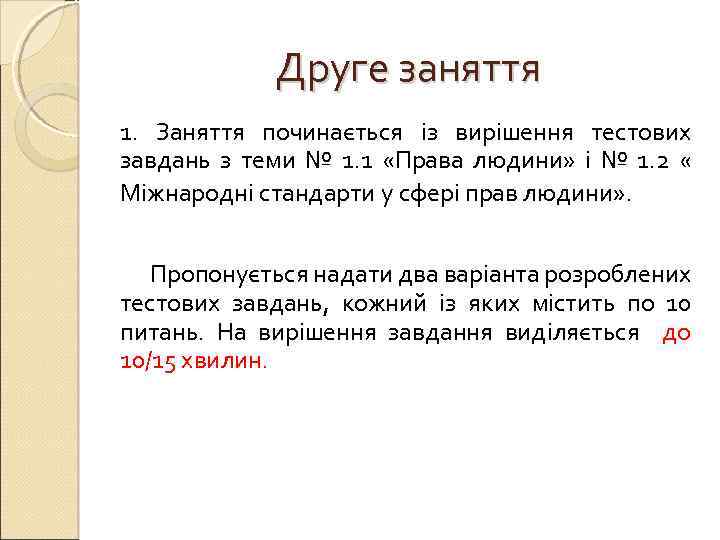 Друге заняття

1. Заняття починається із вирішення тестових завдань з теми № 1.1 «Права людини» і № 1.2 « Міжнародні стандарти у сфері прав людини».

Пропонується надати два варіанта розроблених тестових завдань, кожний із яких містить по 10 питань. На вирішення завдання виділяється до 10/15 хвилин.